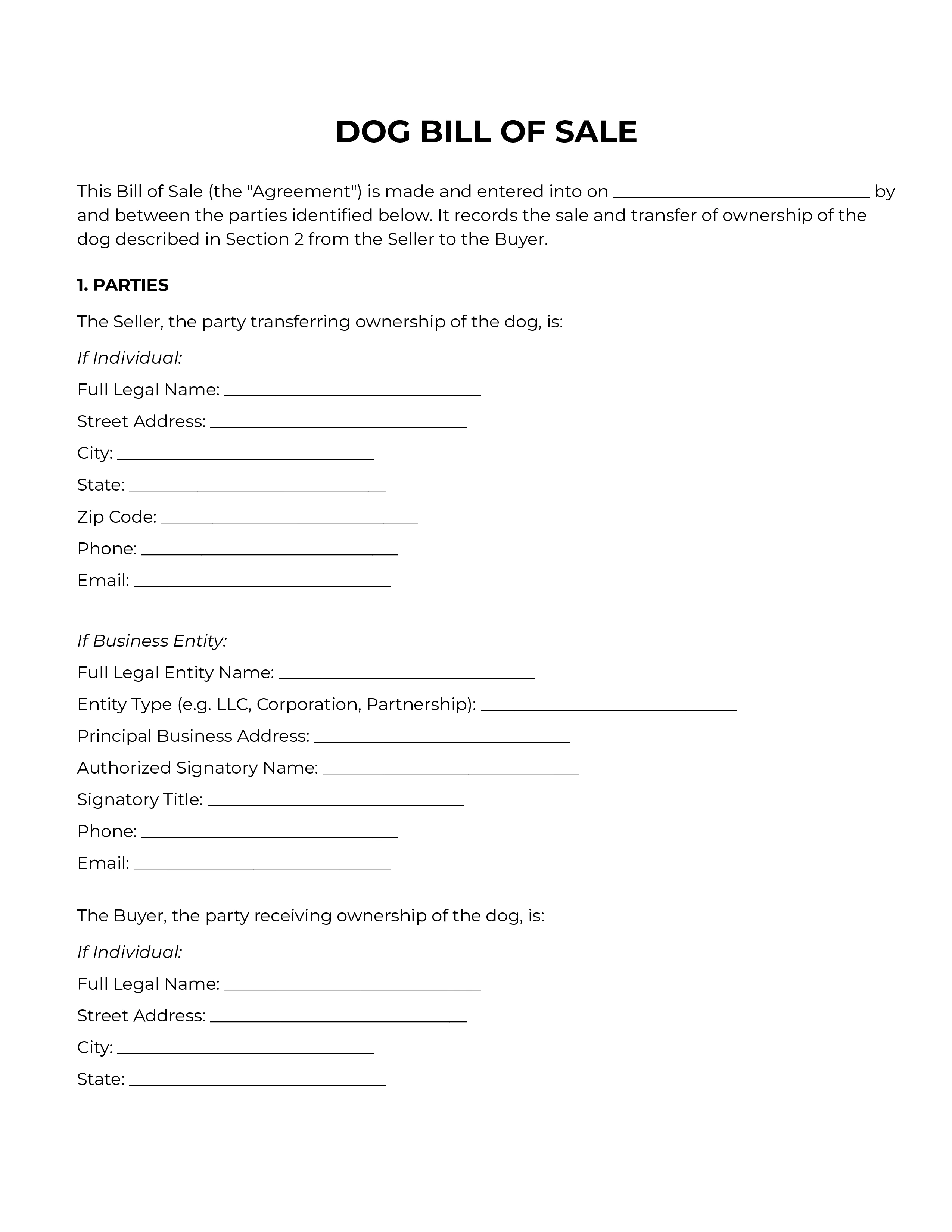 DOG BILL OF SALE

This Bill of Sale (the "Agreement") is made and entered into on ____ by and between the parties identified below. It records the sale and transfer of ownership of the dog described in Section 2 from the Seller to the Buyer.

1. PARTIES

The Seller, the party transferring ownership of the dog, is:

If Individual:
Full Legal Name: ____
Street Address: ____
City: ____
State: ____
Zip Code: ____
Phone: ____
Email: ____

If Business Entity:
Full Legal Entity Name: ____
Entity Type (e.g. LLC, Corporation, Partnership): ____
Principal Business Address: ____
Authorized Signatory Name: ____
Signatory Title: ____
Phone: ____
Email: ____

The Buyer, the party receiving ownership of the dog, is:

If Individual:
Full Legal Name: ____
Street Address: ____
City: ____
State: ____